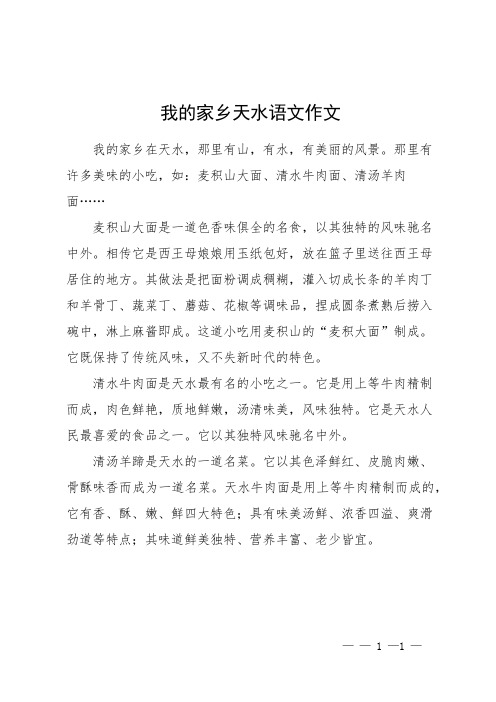 我的家乡天水语文作文

我的家乡在天水，那里有山，有水，有美丽的风景。那里有许多美味的小吃，如：麦积山大面、清水牛肉面、清汤羊肉面……

麦积山大面是一道色香味俱全的名食，以其独特的风味驰名中外。相传它是西王母娘娘用玉纸包好，放在篮子里送往西王母居住的地方。其做法是把面粉调成稠糊，灌入切成长条的羊肉丁和羊骨丁、蔬菜丁、蘑菇、花椒等调味品，捏成圆条煮熟后捞入碗中，淋上麻酱即成。这道小吃用麦积山的“麦积大面”制成。它既保持了传统风味，又不失新时代的特色。

清水牛肉面是天水最有名的小吃之一。它是用上等牛肉精制而成，肉色鲜艳，质地鲜嫩，汤清味美，风味独特。它是天水人民最喜爱的食品之一。它以其独特风味驰名中外。

清汤羊蹄是天水的一道名菜。它以其色泽鲜红、皮脆肉嫩、骨酥味香而成为一道名菜。天水牛肉面是用上等牛肉精制而成的，它有香、酥、嫩、鲜四大特色；具有味美汤鲜、浓香四溢、爽滑劲道等特点；其味道鲜美独特、营养丰富、老少皆宜。

— — 1 —1 —